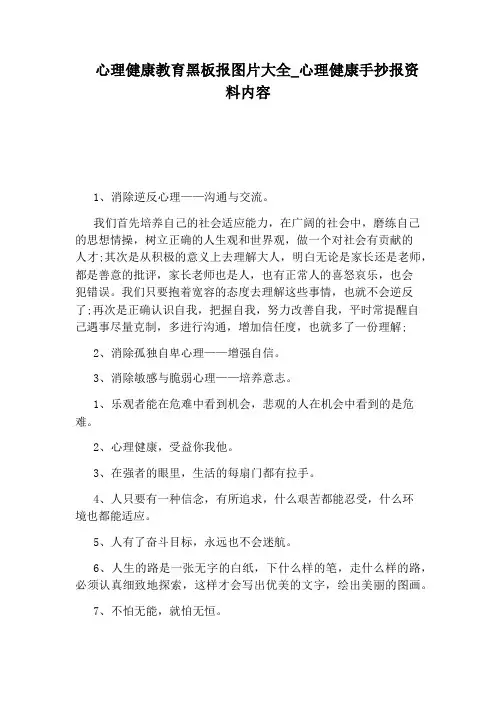 心理健康教育黑板报图片大全_心理健康手抄报资料内容

1、消除逆反心理——沟通与交流。

我们首先培养自己的社会适应能力，在广阔的社会中，磨练自己的思想情操，树立正确的人生观和世界观，做一个对社会有贡献的人才;其次是从积极的意义上去理解大人，明白无论是家长还是老师，都是善意的批评，家长老师也是人，也有正常人的喜怒哀乐，也会犯错误。我们只要抱着宽容的态度去理解这些事情，也就不会逆反了;再次是正确认识自我，把握自我，努力改善自我，平时常提醒自己遇事尽量克制，多进行沟通，增加信任度，也就多了一份理解;

2、消除孤独自卑心理——增强自信。

3、消除敏感与脆弱心理——培养意志。

1、乐观者能在危难中看到机会，悲观的人在机会中看到的是危难。

2、心理健康，受益你我他。

3、在强者的眼里，生活的每扇门都有拉手。

4、人只要有一种信念，有所追求，什么艰苦都能忍受，什么环境也都能适应。

5、人有了奋斗目标，永远也不会迷航。

6、人生的路是一张无字的白纸，下什么样的笔，走什么样的路，必须认真细致地探索，这样才会写出优美的文字，绘出美丽的图画。

7、不怕无能，就怕无恒。